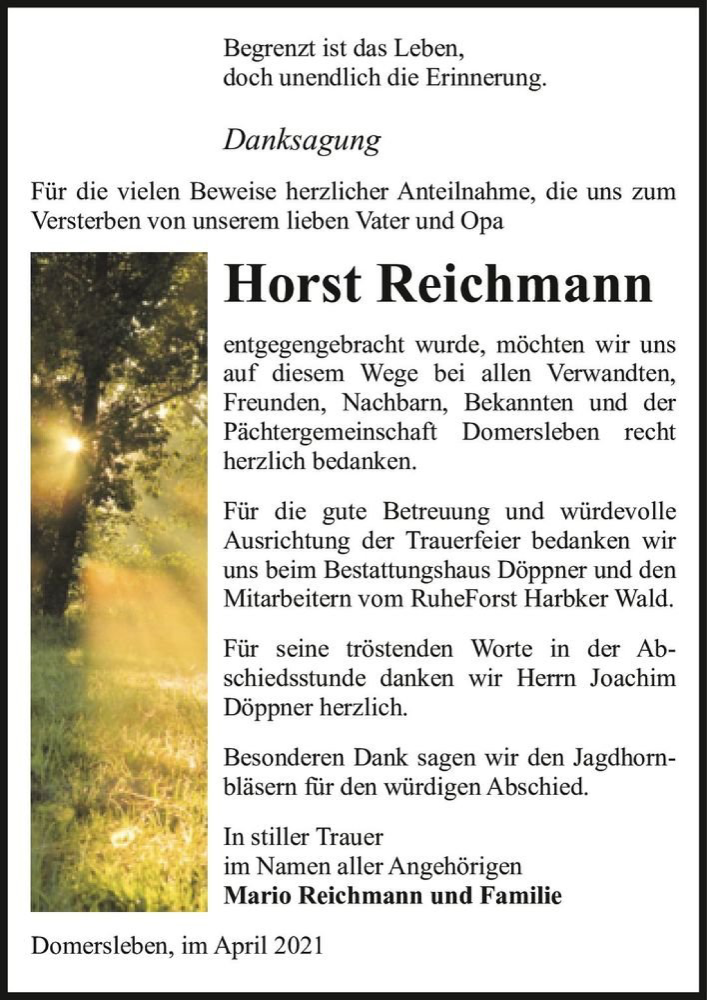 Begrenzt ist das Leben,
doch unendlich die Erinnerung.

Danksagung

Für die vielen Beweise herzlicher Anteilnahme, die uns zum Versterben von unserem lieben Vater und Opa

Horst Reichmann

entgegengebracht wurde, möchten wir uns auf diesem Wege bei allen Verwandten, Freunden, Nachbarn, Bekannten und der Pächtergemeinschaft Domersleben recht herzlich bedanken.

Für die gute Betreuung und würdevolle Ausrichtung der Trauerfeier bedanken wir uns beim Bestattungshaus Döppner und den Mitarbeitern vom RuheForst Harbker Wald.

Für seine tröstenden Worte in der Abschiedsstunde danken wir Herrn Joachim Döppner herzlich.

Besonderen Dank sagen wir den Jagdhornbläsern für den würdigen Abschied.

In stiller Trauer
im Namen aller Angehörigen
Mario Reichmann und Familie

Domersleben, im April 2021